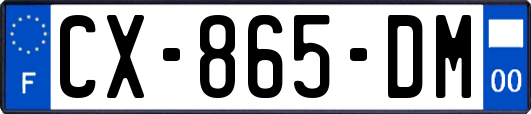 F
CX-865-DM
00